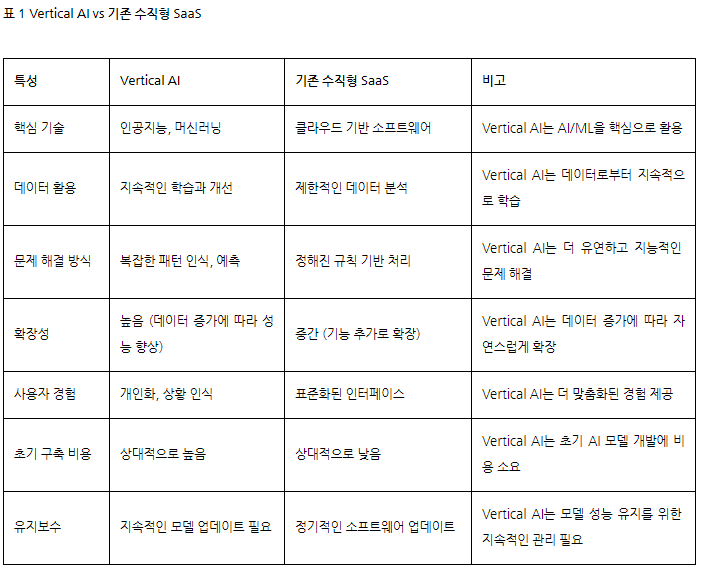 표 1 Vertical AI vs 기존 수직형 SaaS

| 특성 | Vertical AI | 기존 수직형 SaaS | 비고 |
|---|---|---|---|
| 핵심 기술 | 인공지능, 머신러닝 | 클라우드 기반 소프트웨어 | Vertical AI는 AI/ML을 핵심으로 활용 |
| 데이터 활용 | 지속적인 학습과 개선 | 제한적인 데이터 분석 | Vertical AI는 데이터로부터 지속적으로 학습 |
| 문제 해결 방식 | 복잡한 패턴 인식, 예측 | 정해진 규칙 기반 처리 | Vertical AI는 더 유연하고 지능적인 문제 해결 |
| 확장성 | 높음 (데이터 증가에 따라 성능 향상) | 중간 (기능 추가로 확장) | Vertical AI는 데이터 증가에 따라 자연스럽게 확장 |
| 사용자 경험 | 개인화, 상황 인식 | 표준화된 인터페이스 | Vertical AI는 더 맞춤화된 경험 제공 |
| 초기 구축 비용 | 상대적으로 높음 | 상대적으로 낮음 | Vertical AI는 초기 AI 모델 개발에 비용 소요 |
| 유지보수 | 지속적인 모델 업데이트 필요 | 정기적인 소프트웨어 업데이트 | Vertical AI는 모델 성능 유지를 위한 지속적인 관리 필요 |